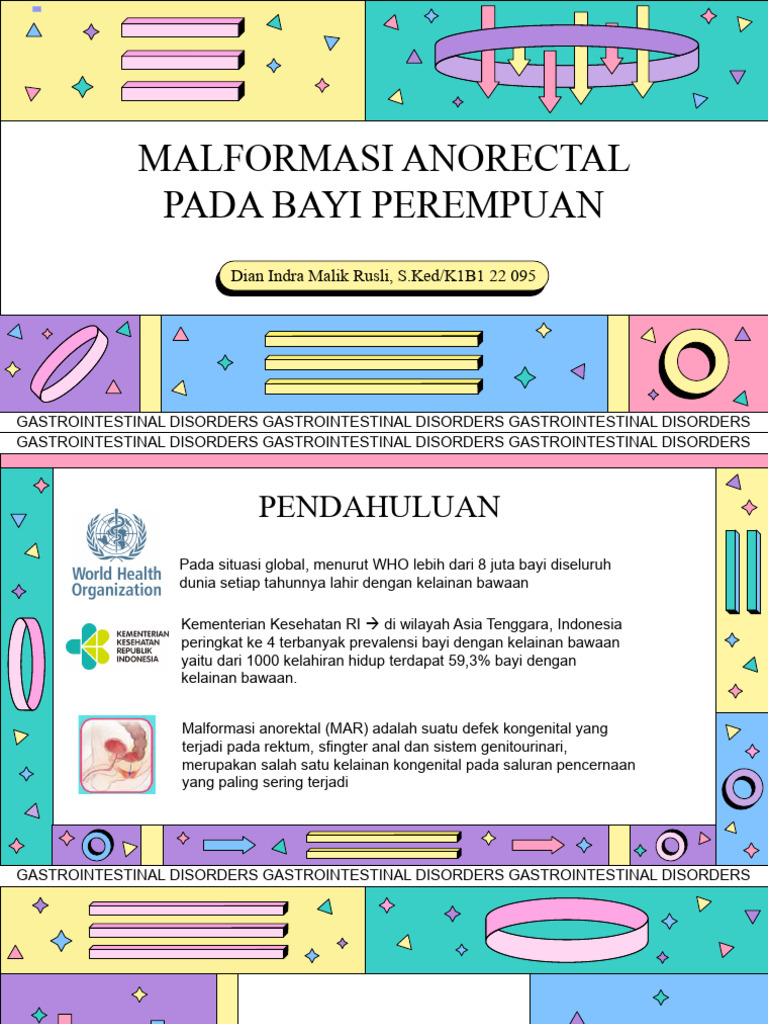 MALFORMASI ANORECTAL PADA BAYI PEREMPUAN

Dian Indra Malik Rusli, S.Ked/K1B1 22 095

GASTROINTESTINAL DISORDERS GASTROINTESTINAL DISORDERS GASTROINTESTINAL DISORDERS
GASTROINTESTINAL DISORDERS GASTROINTESTINAL DISORDERS GASTROINTESTINAL DISORDERS

PENDAHULUAN

World Health Organization

Pada situasi global, menurut WHO lebih dari 8 juta bayi diseluruh dunia setiap tahunnya lahir dengan kelainan bawaan

KEMENTERIAN KESEHATAN REPUBLIK INDONESIA

Kementerian Kesehatan RI → di wilayah Asia Tenggara, Indonesia peringkat ke 4 terbanyak prevalensi bayi dengan kelainan bawaan yaitu dari 1000 kelahiran hidup terdapat 59,3% bayi dengan kelainan bawaan.

Malformasi anorektal (MAR) adalah suatu defek kongenital yang terjadi pada rektum, sfingter anal dan sistem genitourinari, merupakan salah satu kelainan kongenital pada saluran pencernaan yang paling sering terjadi

GASTROINTESTINAL DISORDERS GASTROINTESTINAL DISORDERS GASTROINTESTINAL DISORDERS